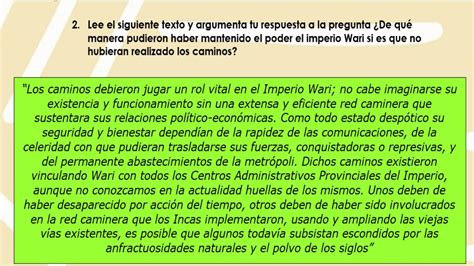 2. Lee el siguiente texto y argumenta tu respuesta a la pregunta ¿De qué manera pudieron haber mantenido el poder el imperio Wari si es que no hubieran realizado los caminos?

"Los caminos debieron jugar un rol vital en el Imperio Wari; no cabe imaginarse su existencia y funcionamiento sin una extensa y eficiente red caminera que sustentara sus relaciones político-económicas. Como todo estado despótico su seguridad y bienestar dependían de la rapidez de las comunicaciones, de la celeridad con que pudieran trasladarse sus fuerzas, conquistadoras o represivas, y del permanente abastecimientos de la metrópoli. Dichos caminos existieron vinculando Wari con todos los Centros Administrativos Provinciales del Imperio, aunque no conozcamos en la actualidad huellas de los mismos. Unos deben de haber desaparecido por acción del tiempo, otros deben de haber sido involucrados en la red caminera que los Incas implementaron, usando y ampliando las viejas vías existentes, es posible que algunos todavía subsistan escondidos por las anfractuosidades naturales y el polvo de los siglos"